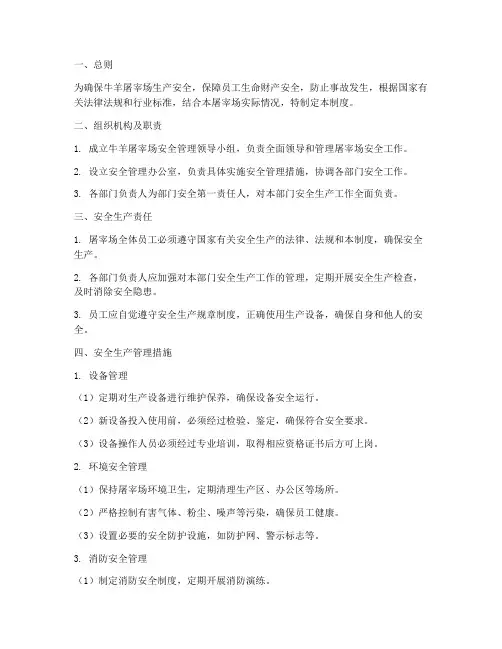 一、总则

为确保牛羊屠宰场生产安全，保障员工生命财产安全，防止事故发生，根据国家有关法律法规和行业标准，结合本屠宰场实际情况，特制定本制度。

二、组织机构及职责

1. 成立牛羊屠宰场安全管理领导小组，负责全面领导和管理屠宰场安全工作。

2. 设立安全管理办公室，负责具体实施安全管理措施，协调各部门安全工作。

3. 各部门负责人为部门安全第一责任人，对本部门安全生产工作全面负责。

三、安全生产责任

1. 屠宰场全体员工必须遵守国家有关安全生产的法律、法规和本制度，确保安全生产。

2. 各部门负责人应加强对本部门安全生产工作的管理，定期开展安全生产检查，及时消除安全隐患。

3. 员工应自觉遵守安全生产规章制度，正确使用生产设备，确保自身和他人的安全。

四、安全生产管理措施

1. 设备管理

（1）定期对生产设备进行维护保养，确保设备安全运行。

（2）新设备投入使用前，必须经过检验、鉴定，确保符合安全要求。

（3）设备操作人员必须经过专业培训，取得相应资格证书后方可上岗。

2. 环境安全管理

（1）保持屠宰场环境卫生，定期清理生产区、办公区等场所。

（2）严格控制有害气体、粉尘、噪声等污染，确保员工健康。

（3）设置必要的安全防护设施，如防护网、警示标志等。

3. 消防安全管理

（1）制定消防安全制度，定期开展消防演练。